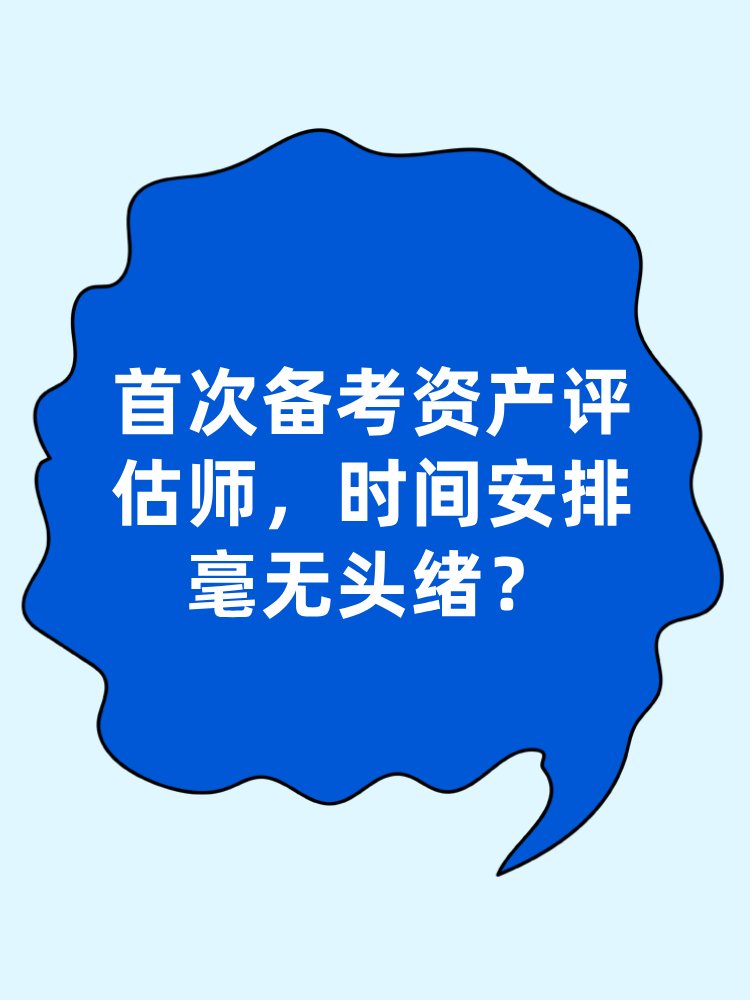 首次备考资产评估师，时间安排毫无头绪？